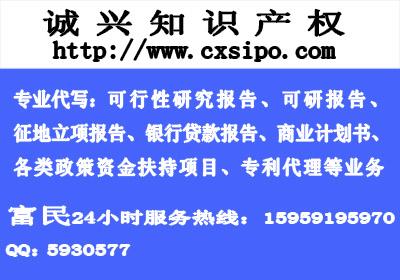 诚 兴 知 识 产 权
http://www.cxsipo.com

专业代写：可行性研究报告、可研报告、征地立项报告、银行贷款报告、商业计划书、各类政策资金扶持项目、专利代理等业务

富民24小时服务热线：15959195970
QQ：5930577